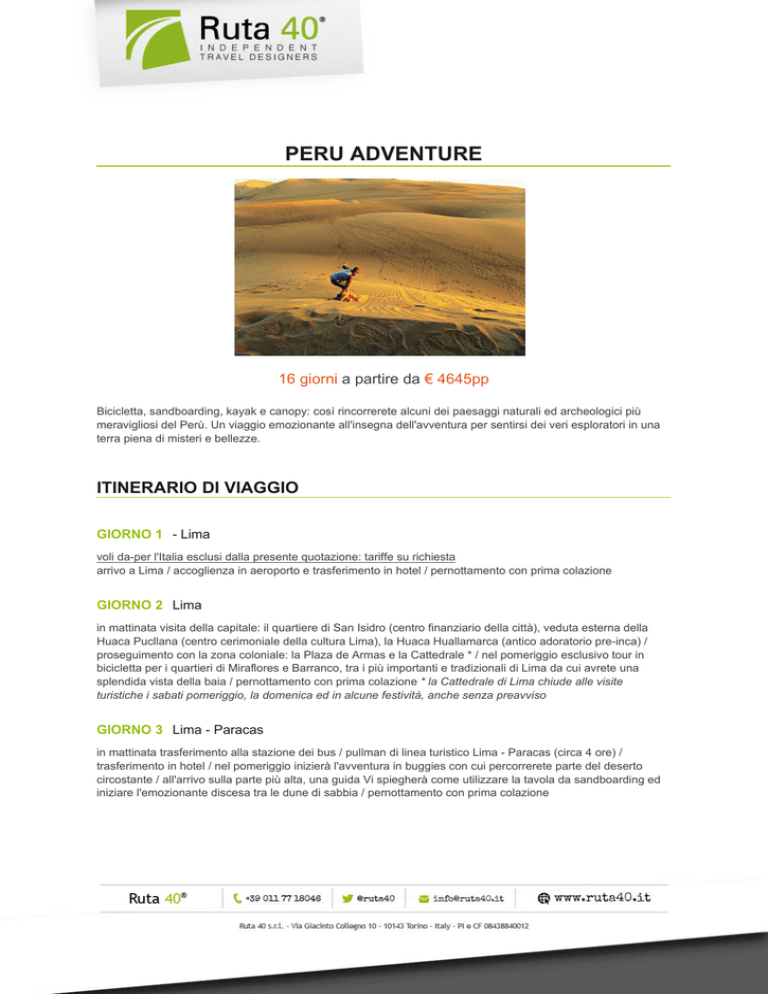 Ruta 40®
INDEPENDENT
TRAVEL DESIGNERS

PERU ADVENTURE

16 giorni a partire da € 4645pp

Bicicletta, sandboarding, kayak e canopy: così rincorrerete alcuni dei paesaggi naturali ed archeologici più meravigliosi del Perù. Un viaggio emozionante all'insegna dell'avventura per sentirsi dei veri esploratori in una terra piena di misteri e bellezze.

ITINERARIO DI VIAGGIO

GIORNO 1 - Lima

voli da-per l'Italia esclusi dalla presente quotazione: tariffe su richiesta
arrivo a Lima / accoglienza in aeroporto e trasferimento in hotel / pernottamento con prima colazione

GIORNO 2 Lima

in mattinata visita della capitale: il quartiere di San Isidro (centro finanziario della città), veduta esterna della Huaca Pucllana (centro cerimoniale della cultura Lima), la Huaca Huallamarca (antico adoratorio pre-inca) / proseguimento con la zona coloniale: la Plaza de Armas e la Cattedrale * / nel pomeriggio esclusivo tour in bicicletta per i quartieri di Miraflores e Barranco, tra i più importanti e tradizionali di Lima da cui avrete una splendida vista della baia / pernottamento con prima colazione * la Cattedrale di Lima chiude alle visite turistiche i sabati pomeriggio, la domenica ed in alcune festività, anche senza preavviso

GIORNO 3 Lima - Paracas

in mattinata trasferimento alla stazione dei bus / pullman di linea turistico Lima - Paracas (circa 4 ore) / trasferimento in hotel / nel pomeriggio inizierà l'avventura in buggies con cui percorrerete parte del deserto circostante / all'arrivo sulla parte più alta, una guida Vi spiegherà come utilizzare la tavola da sandboarding ed iniziare l'emozionante discesa tra le dune di sabbia / pernottamento con prima colazione

Ruta 40® +39 011 77 18046 @ruta40 info@ruta40.it www.ruta40.it

Ruta 40 s.r.l. - Via Giacinto Collegno 10 - 10143 Torino - Italy - PI e CF 08438840012